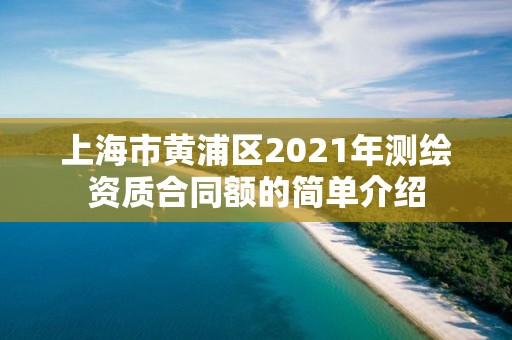 上海市黄浦区2021年测绘资质合同额的简单介绍